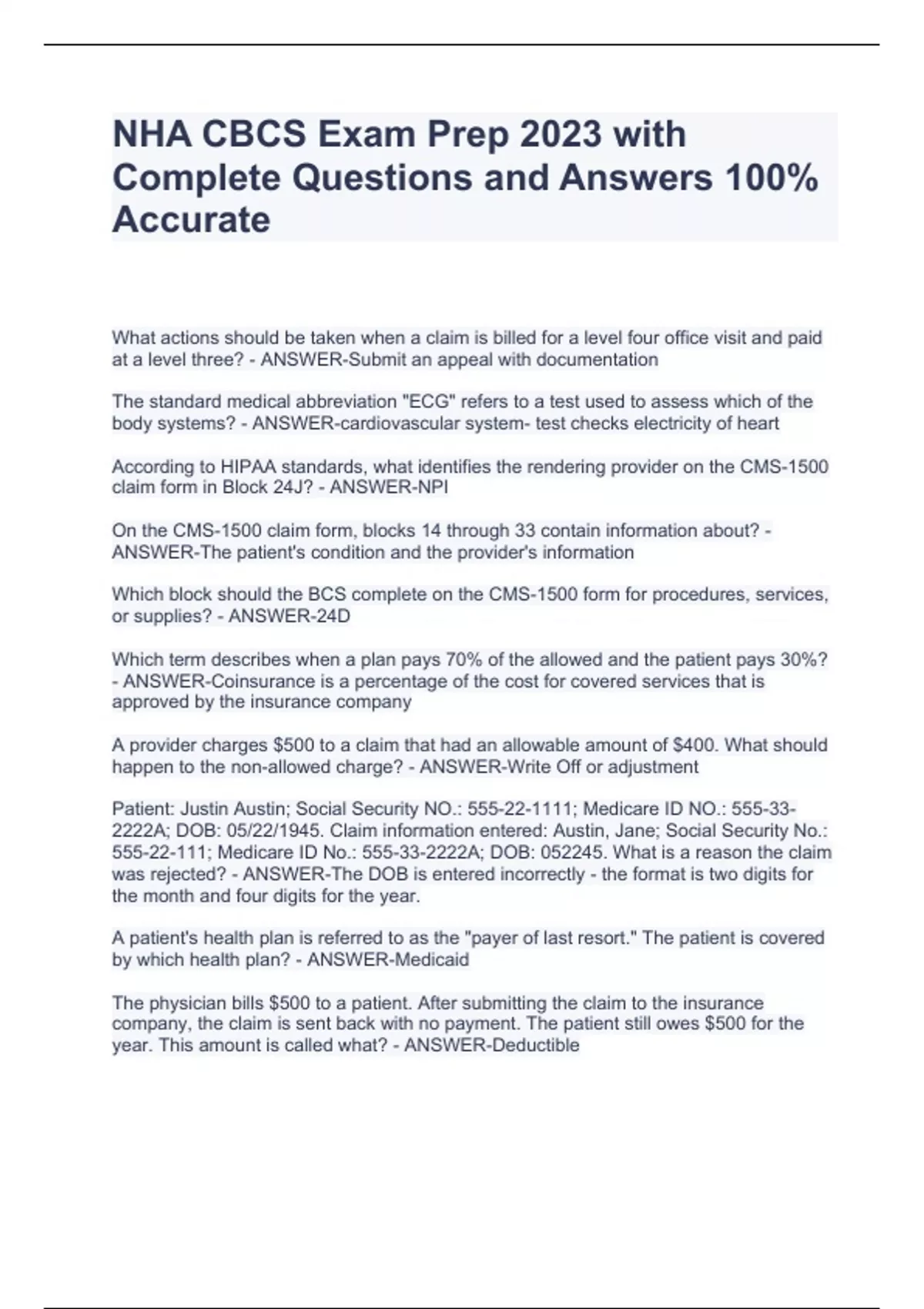 NHA CBCS Exam Prep 2023 with Complete Questions and Answers 100% Accurate

What actions should be taken when a claim is billed for a level four office visit and paid at a level three? - ANSWER-Submit an appeal with documentation

The standard medical abbreviation "ECG" refers to a test used to assess which of the body systems? - ANSWER-cardiovascular system- test checks electricity of heart

According to HIPAA standards, what identifies the rendering provider on the CMS-1500 claim form in Block 24J? - ANSWER-NPI

On the CMS-1500 claim form, blocks 14 through 33 contain information about? - ANSWER-The patient's condition and the provider's information

Which block should the BCS complete on the CMS-1500 form for procedures, services, or supplies? - ANSWER-24D

Which term describes when a plan pays 70% of the allowed and the patient pays 30%? - ANSWER-Coinsurance is a percentage of the cost for covered services that is approved by the insurance company

A provider charges $500 to a claim that had an allowable amount of $400. What should happen to the non-allowed charge? - ANSWER-Write Off or adjustment

Patient: Justin Austin; Social Security NO.: 555-22-1111; Medicare ID NO.: 555-33-2222A; DOB: 05/22/1945. Claim information entered: Austin, Jane; Social Security No.: 555-22-111; Medicare ID No.: 555-33-2222A; DOB: 052245. What is a reason the claim was rejected? - ANSWER-The DOB is entered incorrectly - the format is two digits for the month and four digits for the year.

A patient's health plan is referred to as the "payer of last resort." The patient is covered by which health plan? - ANSWER-Medicaid

The physician bills $500 to a patient. After submitting the claim to the insurance company, the claim is sent back with no payment. The patient still owes $500 for the year. This amount is called what? - ANSWER-Deductible